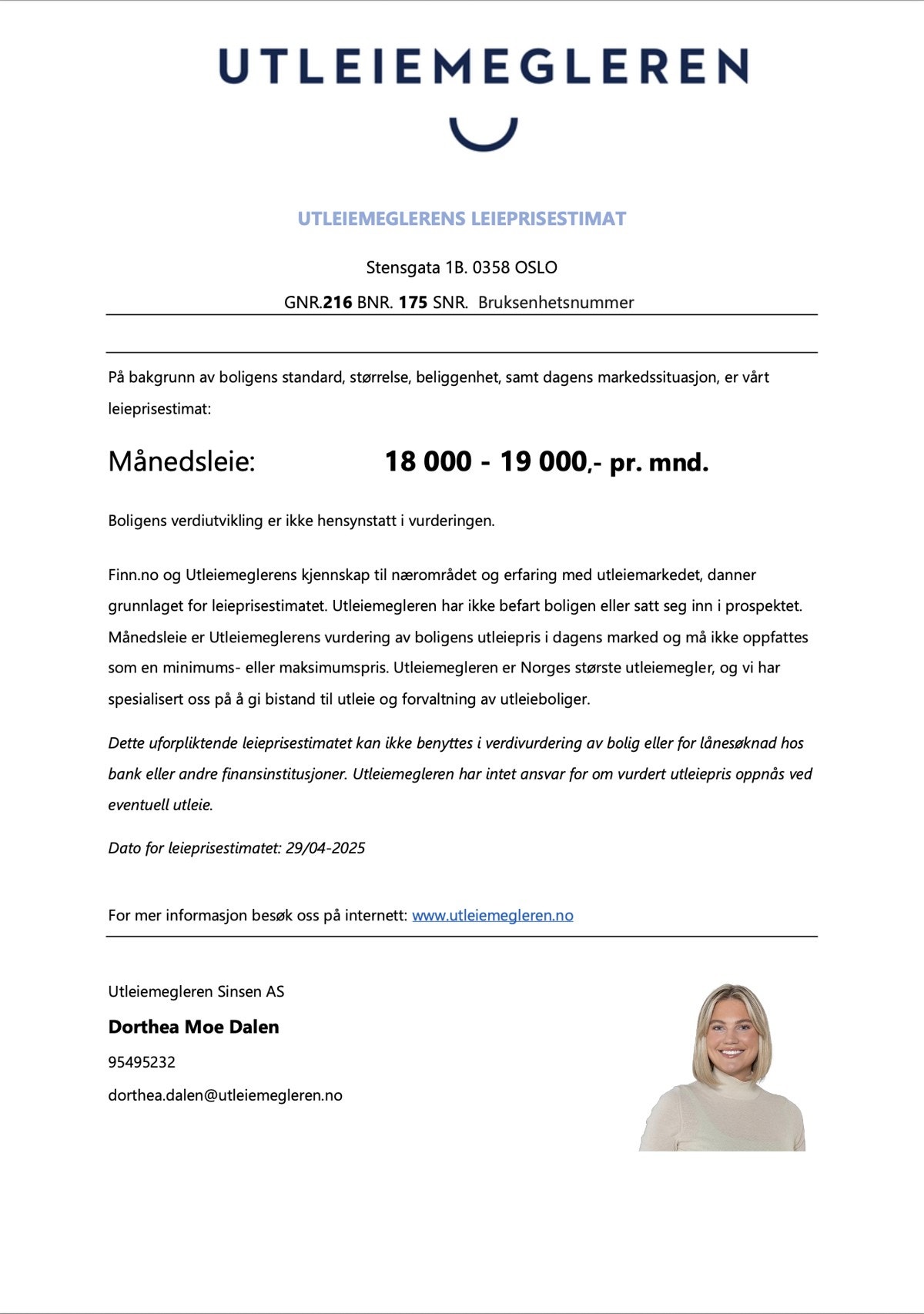 UTLEIEMEGLEREN

UTLEIEMEGLERENS LEIEPRISESTIMAT

Stensgata 1B. 0358 OSLO

GNR.216 BNR. 175 SNR. Bruksenhetsnummer

På bakgrunn av boligens standard, størrelse, beliggenhet, samt dagens markedssituasjon, er vårt leieprisestimat:

Månedsleie: 18 000 - 19 000,- pr. mnd.

Boligens verdiutvikling er ikke hensynstatt i vurderingen.

Finn.no og Utleiemeglerens kjennskap til nærområdet og erfaring med utleiemarkedet, danner grunnlaget for leieprisestimatet. Utleiemegleren har ikke befart boligen eller satt seg inn i prospektet. Månedsleie er Utleiemeglerens vurdering av boligens utleiepris i dagens marked og må ikke oppfattes som en minimums- eller maksimumspris. Utleiemegleren er Norges største utleiemegler, og vi har spesialisert oss på å gi bistand til utleie og forvaltning av utleieboliger.

Dette uforpliktende leieprisestimatet kan ikke benyttes i verdivurdering av bolig eller for lånesøknad hos bank eller andre finansinstitusjoner. Utleiemegleren har intet ansvar for om vurdert utleiepris oppnås ved eventuell utleie.

Dato for leieprisestimatet: 29/04-2025

For mer informasjon besøk oss på internett: www.utleiemegleren.no

Utleiemegleren Sinsen AS

Dorthea Moe Dalen

95495232

dorthea.dalen@utleiemegleren.no